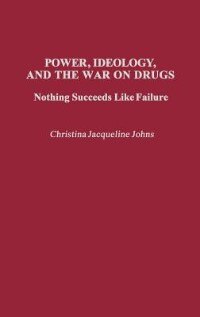 POWER, IDEOLOGY, AND THE WAR ON DRUGS

Nothing Succeeds Like Failure

Christina Jacqueline Johns